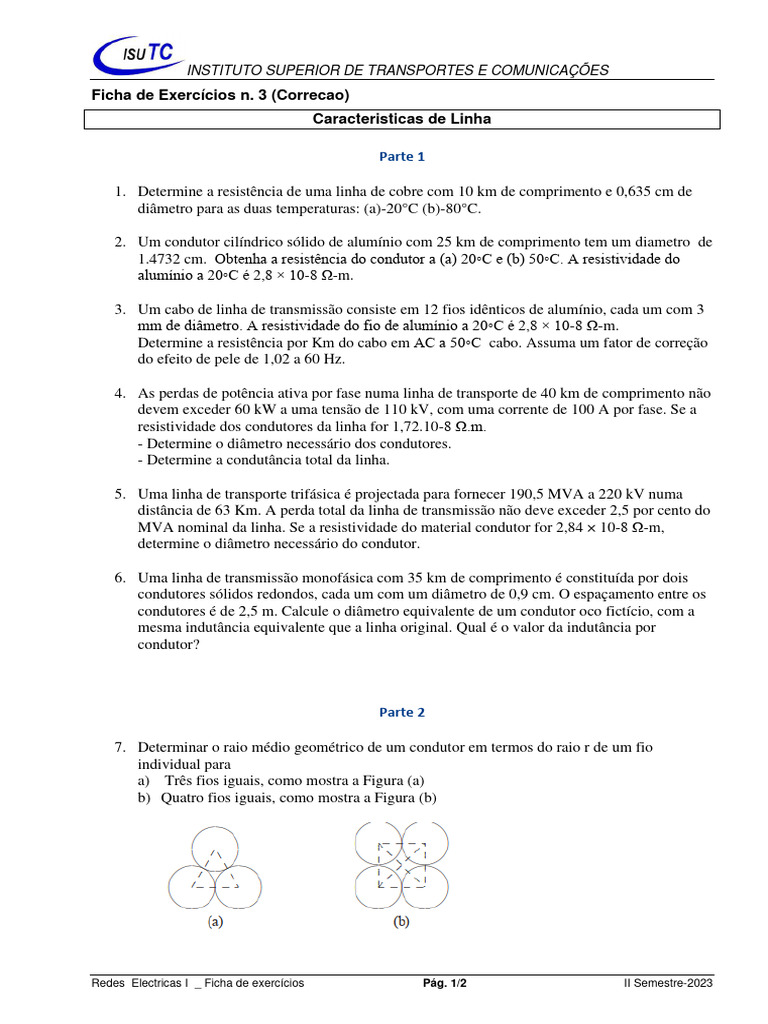 ISUTC
INSTITUTO SUPERIOR DE TRANSPORTES E COMUNICAÇÕES

Ficha de Exercícios n. 3 (Correcao)

Caracteristicas de Linha

Parte 1

1. Determine a resistência de uma linha de cobre com 10 km de comprimento e 0,635 cm de diâmetro para as duas temperaturas: (a)-20°C (b)-80°C.

2. Um condutor cilíndrico sólido de alumínio com 25 km de comprimento tem um diametro de 1.4732 cm. Obtenha a resistência do condutor a (a) 20◦C e (b) 50◦C. A resistividade do alumínio a 20◦C é 2,8 × 10-8 Ω-m.

3. Um cabo de linha de transmissão consiste em 12 fios idênticos de alumínio, cada um com 3 mm de diâmetro. A resistividade do fio de alumínio a 20◦C é 2,8 × 10-8 Ω-m. Determine a resistência por Km do cabo em AC a 50◦C cabo. Assuma um fator de correção do efeito de pele de 1,02 a 60 Hz.

4. As perdas de potência ativa por fase numa linha de transporte de 40 km de comprimento não devem exceder 60 kW a uma tensão de 110 kV, com uma corrente de 100 A por fase. Se a resistividade dos condutores da linha for 1,72.10-8 Ω.m.
- Determine o diâmetro necessário dos condutores.
- Determine a condutância total da linha.

5. Uma linha de transporte trifásica é projectada para fornecer 190,5 MVA a 220 kV numa distância de 63 Km. A perda total da linha de transmissão não deve exceder 2,5 por cento do MVA nominal da linha. Se a resistividade do material condutor for 2,84 × 10-8 Ω-m, determine o diâmetro necessário do condutor.

6. Uma linha de transmissão monofásica com 35 km de comprimento é constituída por dois condutores sólidos redondos, cada um com um diâmetro de 0,9 cm. O espaçamento entre os condutores é de 2,5 m. Calcule o diâmetro equivalente de um condutor oco fictício, com a mesma indutância equivalente que a linha original. Qual é o valor da indutância por condutor?

Parte 2

7. Determinar o raio médio geométrico de um condutor em termos do raio r de um fio individual para
a) Três fios iguais, como mostra a Figura (a)
b) Quatro fios iguais, como mostra a Figura (b)

(a)
(b)

Redes Electricas I _ Ficha de exercícios
Pág. 1/2
II Semestre-2023